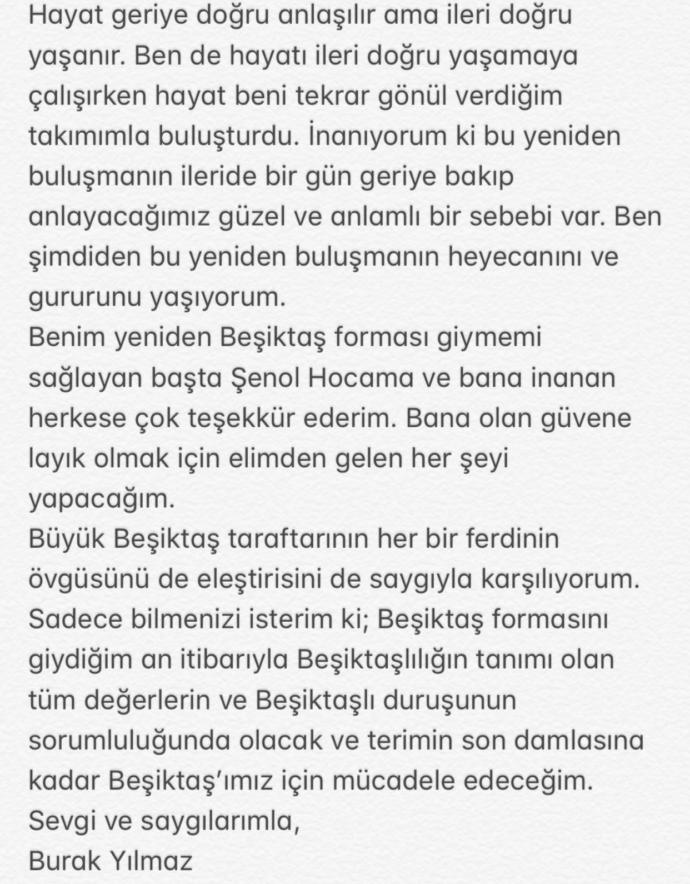 Hayat geriye doğru anlaşılır ama ileri doğru yaşanır. Ben de hayatı ileri doğru yaşamaya çalışırken hayat beni tekrar gönül verdiğim takımımla buluşturdu. İnanıyorum ki bu yeniden buluşmanın ileride bir gün geriye bakıp anlayacağımız güzel ve anlamlı bir sebebi var. Ben şimdiden bu yeniden buluşmanın heyecanını ve gururunu yaşıyorum.
Benim yeniden Beşiktaş forması giymemi sağlayan başta Şenol Hocama ve bana inanan herkese çok teşekkür ederim. Bana olan güvene layık olmak için elimden gelen her şeyi yapacağım.
Büyük Beşiktaş taraftarının her bir ferdinin övgüsünü de eleştirisini de saygıyla karşılıyorum. Sadece bilmenizi isterim ki; Beşiktaş formasını giydiğim an itibarıyla Beşiktaşlılığın tanımı olan tüm değerlerin ve Beşiktaşlı duruşunun sorumluluğunda olacak ve terimin son damlasına kadar Beşiktaş'ımız için mücadele edeceğim.
Sevgi ve saygılarımla,
Burak Yılmaz